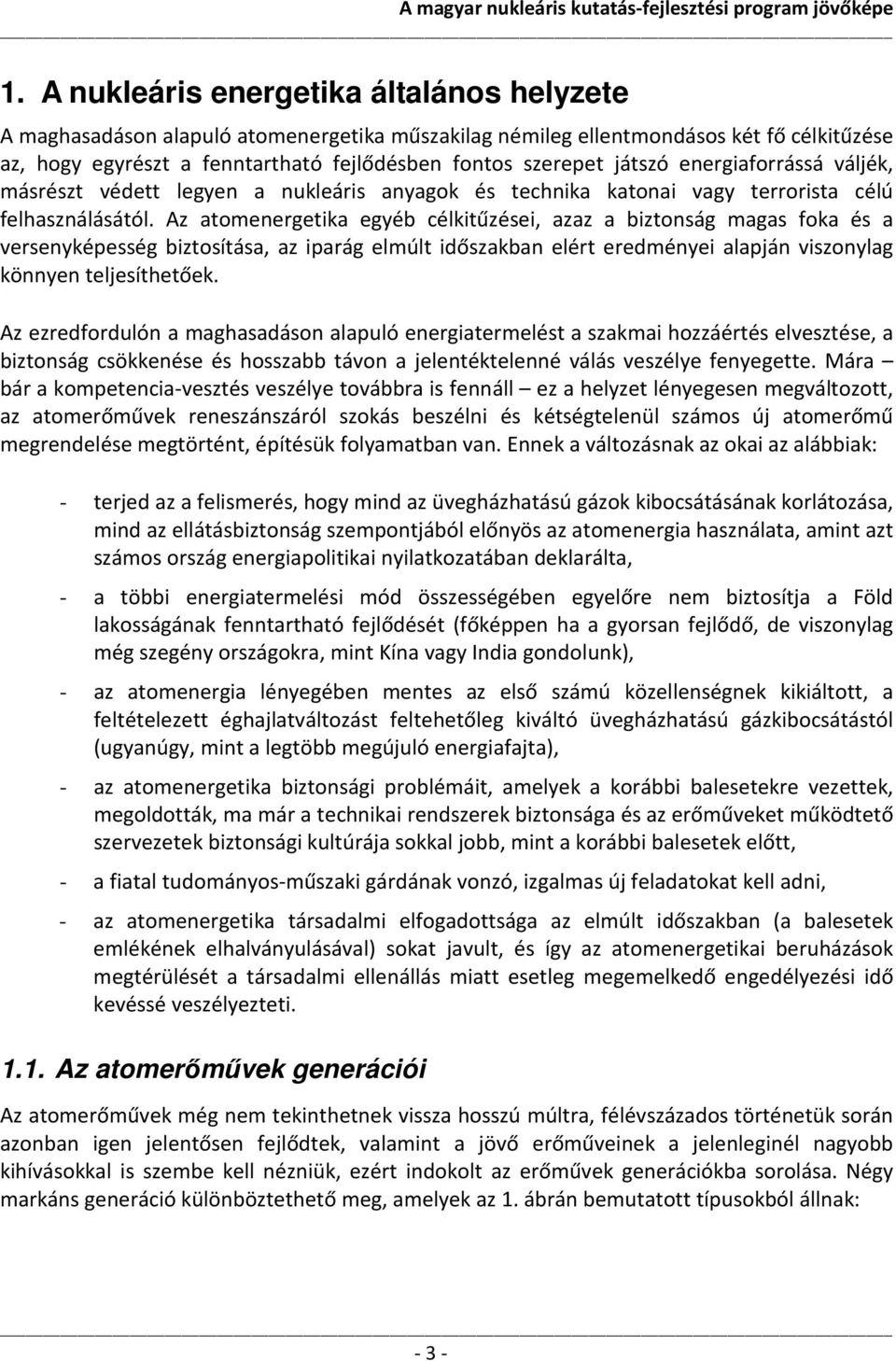 A magyar nukleáris kutatás-fejlesztési program jövőképe

1. A nukleáris energetika általános helyzete

A maghasadáson alapuló atomenergetika műszakilag némileg ellentmondásos két fő célkitűzése az, hogy egyrészt a fenntartható fejlődésben fontos szerepet játszó energiaforrássá váljék, másrészt védett legyen a nukleáris anyagok és technika katonai vagy terrorista célú felhasználásától. Az atomenergetika egyéb célkitűzései, azaz a biztonság magas foka és a versenyképesség biztosítása, az iparág elmúlt időszakban elért eredményei alapján viszonylag könnyen teljesíthetőek.

Az ezredfordulón a maghasadáson alapuló energiatermelést a szakmai hozzáértés elvesztése, a biztonság csökkenése és hosszabb távon a jelentéktelenné válás veszélye fenyegette. Mára – bár a kompetencia-vesztés veszélye továbbra is fennáll – ez a helyzet lényegesen megváltozott, az atomerőművek reneszánszáról szokás beszélni és kétségtelenül számos új atomerőmű megrendelése megtörtént, építésük folyamatban van. Ennek a változásnak az okai az alábbiak:

- terjed az a felismerés, hogy mind az üvegházhatású gázok kibocsátásának korlátozása, mind az ellátásbiztonság szempontjából előnyös az atomenergia használata, amint azt számos ország energiapolitikai nyilatkozatában deklarálta,

- a többi energiatermelési mód összességében egyelőre nem biztosítja a Föld lakosságának fenntartható fejlődését (főképpen ha a gyorsan fejlődő, de viszonylag még szegény országokra, mint Kína vagy India gondolunk),

- az atomenergia lényegében mentes az első számú közellenségnek kikiáltott, a feltételezett éghajlatváltozást feltehetőleg kiváltó üvegházhatású gázkibocsátástól (ugyanúgy, mint a legtöbb megújuló energiafajta),

- az atomenergetika biztonsági problémáit, amelyek a korábbi balesetekre vezettek, megoldották, ma már a technikai rendszerek biztonsága és az erőműveket működtető szervezetek biztonsági kultúrája sokkal jobb, mint a korábbi balesetek előtt,

- a fiatal tudományos-műszaki gárdának vonzó, izgalmas új feladatokat kell adni,

- az atomenergetika társadalmi elfogadottsága az elmúlt időszakban (a balesetek emlékének elhalványulásával) sokat javult, és így az atomenergetikai beruházások megtérülését a társadalmi ellenállás miatt esetleg megemelkedő engedélyezési idő kevéssé veszélyezteti.

1.1. Az atomerőművek generációi

Az atomerőművek még nem tekinthetnek vissza hosszú múltra, félévszázados történetük során azonban igen jelentősen fejlődtek, valamint a jövő erőműveinek a jelenleginél nagyobb kihívásokkal is szembe kell nézniük, ezért indokolt az erőművek generációkba sorolása. Négy markáns generáció különböztethető meg, amelyek az 1. ábrán bemutatott típusokból állnak:

- 3 -